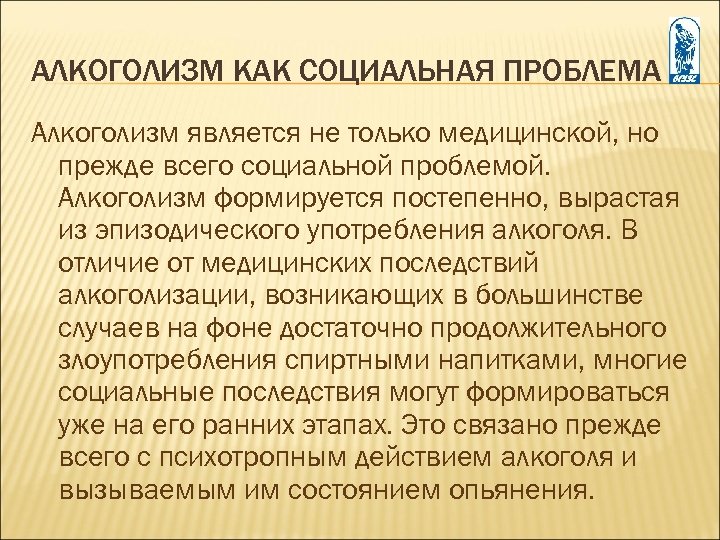 АЛКОГОЛИЗМ КАК СОЦИАЛЬНАЯ ПРОБЛЕМА

Алкоголизм является не только медицинской, но прежде всего социальной проблемой. Алкоголизм формируется постепенно, вырастая из эпизодического употребления алкоголя. В отличие от медицинских последствий алкоголизации, возникающих в большинстве случаев на фоне достаточно продолжительного злоупотребления спиртными напитками, многие социальные последствия могут формироваться уже на его ранних этапах. Это связано прежде всего с психотропным действием алкоголя и вызываемым им состоянием опьянения.